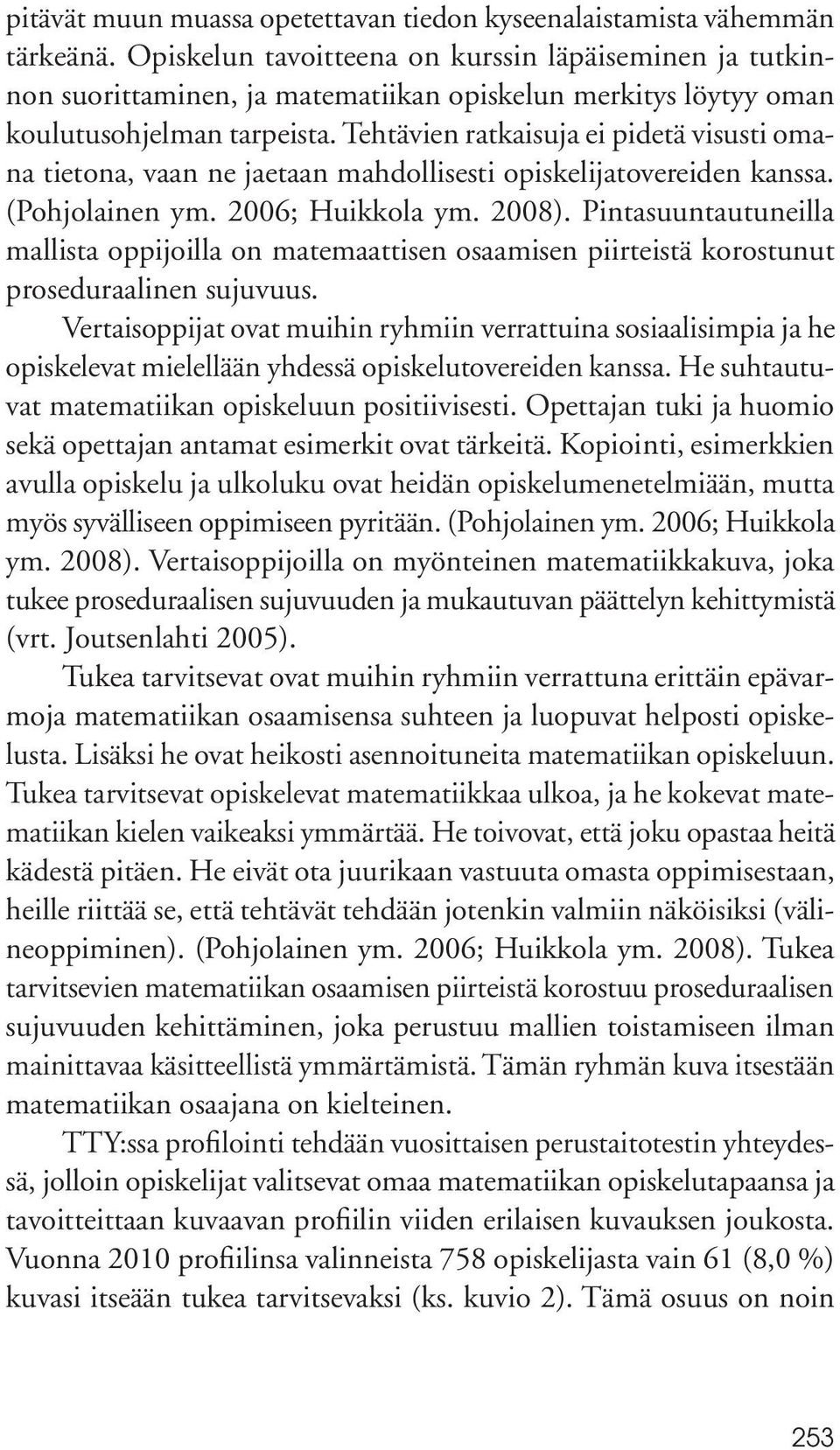 pitävät muun muassa opetettavan tiedon kyseenalaistamista vähemmän tärkeänä. Opiskelun tavoitteena on kurssin läpäiseminen ja tutkinnon suorittaminen, ja matematiikan opiskelun merkitys löytyy oman koulutusohjelman tarpeista. Tehtävien ratkaisuja ei pidetä visusti omana tietona, vaan ne jaetaan mahdollisesti opiskelijatovereiden kanssa. (Pohjolainen ym. 2006; Huikkola ym. 2008). Pintasuuntautuneilla mallista oppijoilla on matemaattisen osaamisen piirteistä korostunut proseduraalinen sujuvuus.

Vertaisoppijat ovat muihin ryhmiin verrattuina sosiaalisimpia ja he opiskelevat mielellään yhdessä opiskelutovereiden kanssa. He suhtautuvat matematiikan opiskeluun positiivisesti. Opettajan tuki ja huomio sekä opettajan antamat esimerkit ovat tärkeitä. Kopiointi, esimerkkien avulla opiskelu ja ulkoluku ovat heidän opiskelumenetelmiään, mutta myös syvälliseen oppimiseen pyritään. (Pohjolainen ym. 2006; Huikkola ym. 2008). Vertaisoppijoilla on myönteinen matematiikkakuva, joka tukee proseduraalisen sujuvuuden ja mukautuvan päättelyn kehittymistä (vrt. Joutsenlahti 2005).

Tukea tarvitsevat ovat muihin ryhmiin verrattuna erittäin epävarmoja matematiikan osaamisensa suhteen ja luopuvat helposti opiskelusta. Lisäksi he ovat heikosti asennoituneita matematiikan opiskeluun. Tukea tarvitsevat opiskelevat matematiikkaa ulkoa, ja he kokevat matematiikan kielen vaikeaksi ymmärtää. He toivovat, että joku opastaa heitä kädestä pitäen. He eivät ota juurikaan vastuuta omasta oppimisestaan, heille riittää se, että tehtävät tehdään jotenkin valmiin näköisiksi (välineoppiminen). (Pohjolainen ym. 2006; Huikkola ym. 2008). Tukea tarvitsevien matematiikan osaamisen piirteistä korostuu proseduraalisen sujuvuuden kehittäminen, joka perustuu mallien toistamiseen ilman mainittavaa käsitteellistä ymmärtämistä. Tämän ryhmän kuva itsestään matematiikan osaajana on kielteinen.

TTY:ssa profilointi tehdään vuosittaisen perustaitotestin yhteydessä, jolloin opiskelijat valitsevat omaa matematiikan opiskelutapaansa ja tavoitteittaan kuvaavan profiilin viiden erilaisen kuvauksen joukosta. Vuonna 2010 profiilinsa valinneista 758 opiskelijasta vain 61 (8,0 %) kuvasi itseään tukea tarvitsevaksi (ks. kuvio 2). Tämä osuus on noin

253